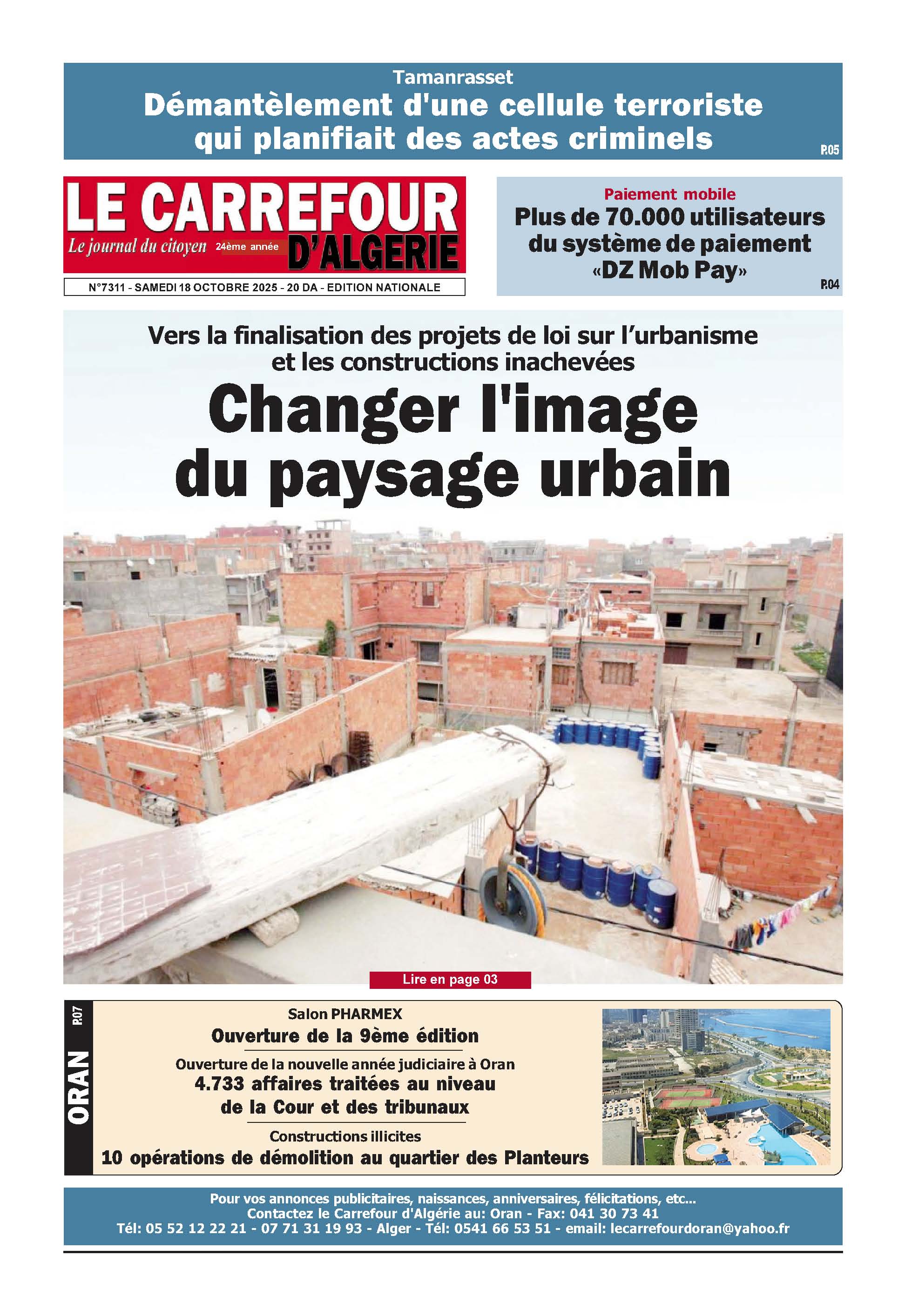 Tamanrasset
Démantèlement d'une cellule terroriste qui planifiait des actes criminels
P.05

LE CARREFOUR D'ALGERIE
Le journal du citoyen 24ème année

N°7311 - SAMEDI 18 OCTOBRE 2025 - 20 DA - EDITION NATIONALE

Paiement mobile
Plus de 70.000 utilisateurs du système de paiement «DZ Mob Pay»
P.04

Vers la finalisation des projets de loi sur l'urbanisme et les constructions inachevées
Changer l'image du paysage urbain

Lire en page 03

ORAN P.07

Salon PHARMEX
Ouverture de la 9ème édition

Ouverture de la nouvelle année judiciaire à Oran
4.733 affaires traitées au niveau de la Cour et des tribunaux

Constructions illicites
10 opérations de démolition au quartier des Planteurs

Pour vos annonces publicitaires, naissances, anniversaires, félicitations, etc...
Contactez le Carrefour d'Algérie au: Oran - Fax: 041 30 73 41
Tél: 05 52 12 22 21 - 07 71 31 19 93 - Alger - Tél: 0541 66 53 51 - email: lecarrefourdoran@yahoo.fr